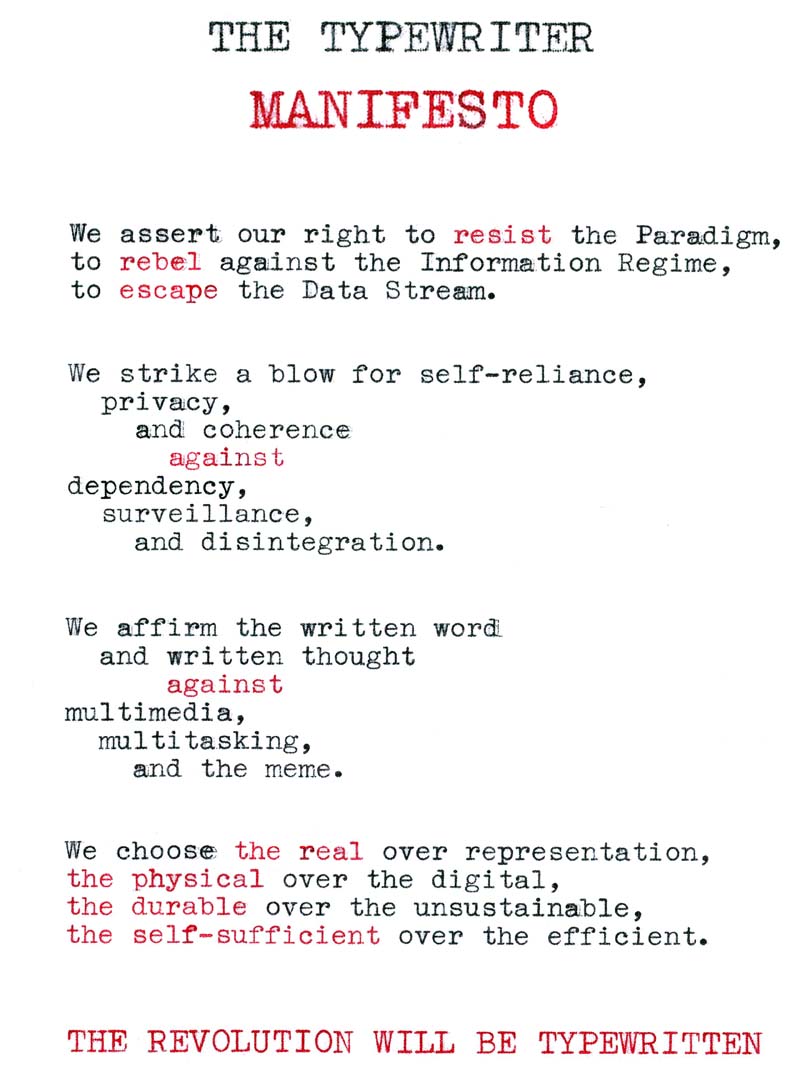 THE TYPEWRITER

MANIFESTO

We assert our right to resist the Paradigm, to rebel against the Information Regime, to escape the Data Stream.

We strike a blow for self-reliance,
privacy,
and coherence
against
dependency,
surveillance,
and disintegration.

We affirm the written word
and written thought
against
multimedia,
multitasking,
and the meme.

We choose the real over representation,
the physical over the digital,
the durable over the unsustainable,
the self-sufficient over the efficient.

THE REVOLUTION WILL BE TYPEWRITTEN